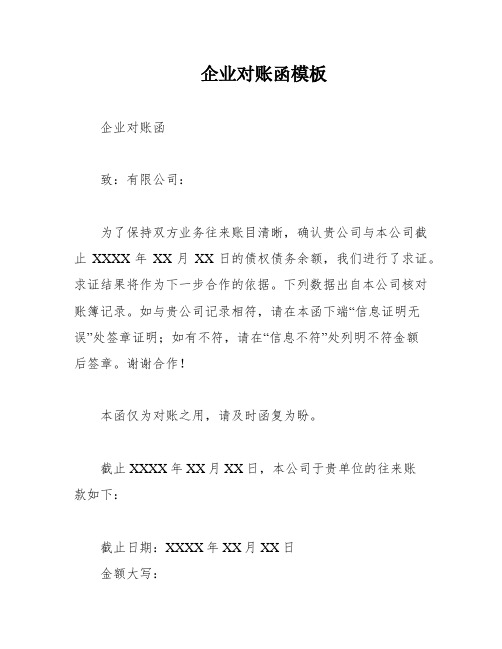 企业对账函模板

企业对账函

致：有限公司：

为了保持双方业务往来账目清晰，确认贵公司与本公司截止 XXXX 年 XX 月 XX 日的债权债务余额，我们进行了求证。求证结果将作为下一步合作的依据。下列数据出自本公司核对账簿记录。如与贵公司记录相符，请在本函下端“信息证明无误”处签章证明；如有不符，请在“信息不符”处列明不符金额后签章。谢谢合作！

本函仅为对账之用，请及时函复为盼。

截止 XXXX 年 XX 月 XX 日，本公司于贵单位的往来账款如下：

截止日期：XXXX 年 XX 月 XX 日
金额大写：